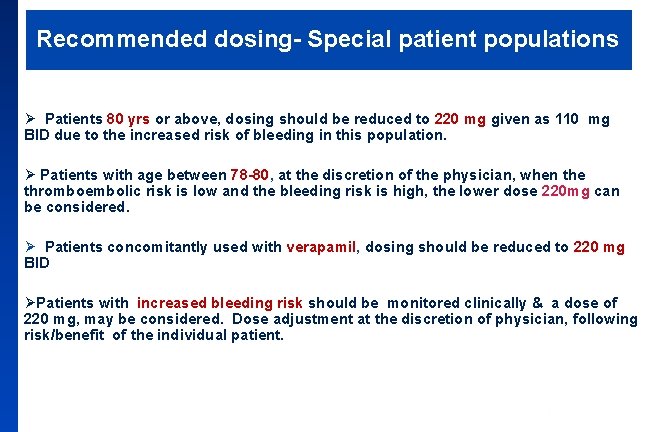 Recommended dosing- Special patient populations

➢ Patients 80 yrs or above, dosing should be reduced to 220 mg given as 110 mg BID due to the increased risk of bleeding in this population.

➢ Patients with age between 78-80, at the discretion of the physician, when the thromboembolic risk is low and the bleeding risk is high, the lower dose 220mg can be considered.

➢ Patients concomitantly used with verapamil, dosing should be reduced to 220 mg BID

➢Patients with increased bleeding risk should be monitored clinically & a dose of 220 mg, may be considered. Dose adjustment at the discretion of physician, following risk/benefit of the individual patient.